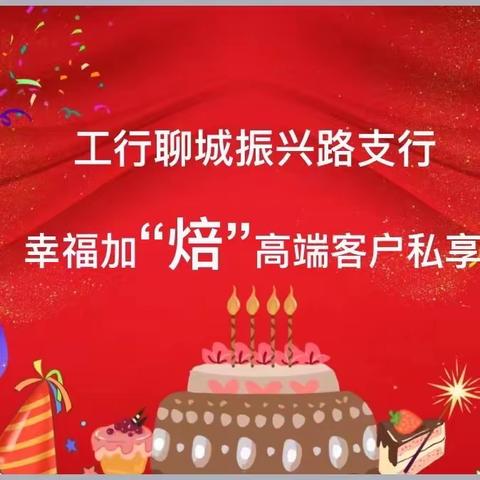 工行聊城振兴路支行

幸福加“焙”高端客户私享